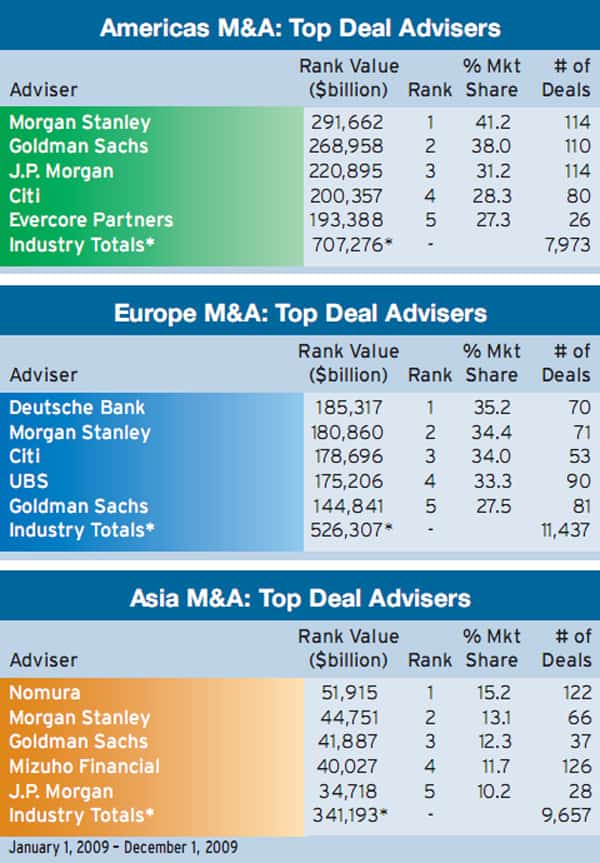 Americas M&A: Top Deal Advisers

| Adviser | Rank Value ($billion) | Rank | % Mkt Share | # of Deals |
|---|---|---|---|---|
| Morgan Stanley | 291,662 | 1 | 41.2 | 114 |
| Goldman Sachs | 268,958 | 2 | 38.0 | 110 |
| J.P. Morgan | 220,895 | 3 | 31.2 | 114 |
| Citi | 200,357 | 4 | 28.3 | 80 |
| Evercore Partners | 193,388 | 5 | 27.3 | 26 |
| Industry Totals* | 707,276* | - | | 7,973 |

Europe M&A: Top Deal Advisers

| Adviser | Rank Value ($billion) | Rank | % Mkt Share | # of Deals |
|---|---|---|---|---|
| Deutsche Bank | 185,317 | 1 | 35.2 | 70 |
| Morgan Stanley | 180,860 | 2 | 34.4 | 71 |
| Citi | 178,696 | 3 | 34.0 | 53 |
| UBS | 175,206 | 4 | 33.3 | 90 |
| Goldman Sachs | 144,841 | 5 | 27.5 | 81 |
| Industry Totals* | 526,307* | - | | 11,437 |

Asia M&A: Top Deal Advisers

| Adviser | Rank Value ($billion) | Rank | % Mkt Share | # of Deals |
|---|---|---|---|---|
| Nomura | 51,915 | 1 | 15.2 | 122 |
| Morgan Stanley | 44,751 | 2 | 13.1 | 66 |
| Goldman Sachs | 41,887 | 3 | 12.3 | 37 |
| Mizuho Financial | 40,027 | 4 | 11.7 | 126 |
| J.P. Morgan | 34,718 | 5 | 10.2 | 28 |
| Industry Totals* | 341,193* | - | | 9,657 |

January 1, 2009 – December 1, 2009